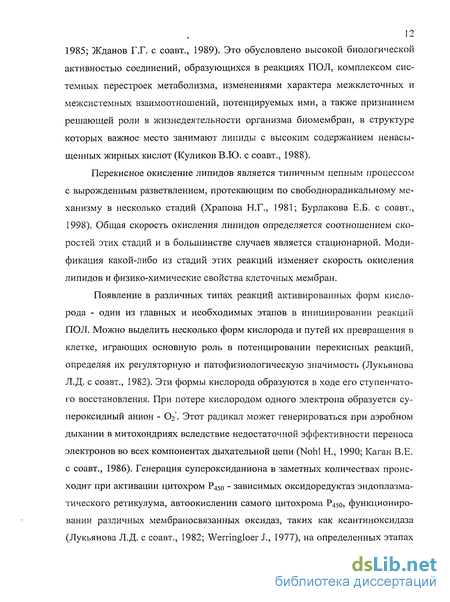 12

1985; Жданов Г.Г. с соавт., 1989). Это обусловлено высокой биологической активностью соединений, образующихся в реакциях ПОЛ, комплексом системных перестроек метаболизма, изменениями характера межклеточных и межсистемных взаимоотношений, потенцируемых ими, а также признанием решающей роли в жизнедеятельности организма биомембран, в структуре которых важное место занимают липиды с высоким содержанием ненасыщенных жирных кислот (Куликов В.Ю. с соавт., 1988).

Перекисное окисление липидов является типичным цепным процессом с вырожденным разветвлением, протекающим по свободнорадикальному механизму в несколько стадий (Храпова Н.Г., 1981; Бурлакова Е.Б. с соавт., 1998). Общая скорость окисления липидов определяется соотношением скоростей этих стадий и в большинстве случаев является стационарной. Модификация какой-либо из стадий этих реакций изменяет скорость окисления липидов и физико-химические свойства клеточных мембран.

Появление в различных типах реакций активированных форм кислорода - один из главных и необходимых этапов в инициировании реакций ПОЛ. Можно выделить несколько форм кислорода и путей их превращения в клетке, играющих основную роль в потенцировании перекисных реакций, определяя их регуляторную и патофизиологическую значимость (Лукьянова Л.Д. с соавт., 1982). Эти формы кислорода образуются в ходе его ступенчатого восстановления. При потере кислородом одного электрона образуется супероксидный анион - $O_2^-$. Этот радикал может генерироваться при аэробном дыхании в митохондриях вследствие недостаточной эффективности переноса электронов во всех компонентах дыхательной цепи (Nohl H., 1990; Каган В.Е. с соавт., 1986). Генерация супероксиданиона в заметных количествах происходит при активации цитохром $P_{450}$ - зависимых оксидоредуктаз эндоплазматического ретикулума, автоокислении самого цитохрома $P_{450}$, функционировании различных мембраносвязанных оксидаз, таких как ксантиноксидаза (Лукьянова Л.Д. с соавт., 1982; Werringloer J., 1977), на определенных этапах

dsLib.net
библиотека диссертаций